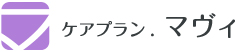 ケアプラン．マヴィ